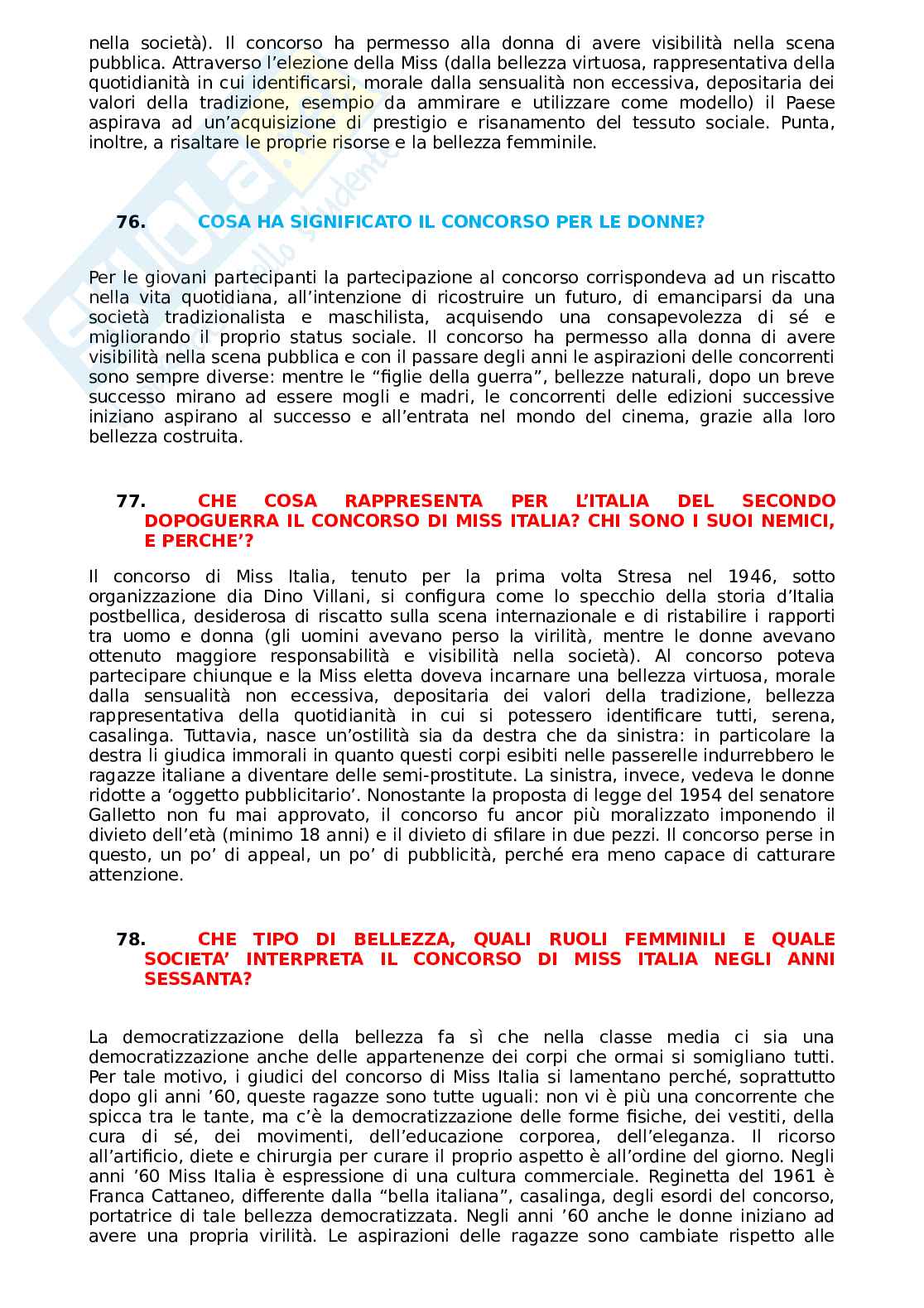 nella società). Il concorso ha permesso alla donna di avere visibilità nella scena pubblica. Attraverso l'elezione della Miss (dalla bellezza virtuosa, rappresentativa della quotidianità in cui identificarsi, morale dalla sensualità non eccessiva, depositaria dei valori della tradizione, esempio da ammirare e utilizzare come modello) il Paese aspirava ad un'acquisizione di prestigio e risanamento del tessuto sociale. Punta, inoltre, a risaltare le proprie risorse e la bellezza femminile.

76. COSA HA SIGNIFICATO IL CONCORSO PER LE DONNE?

Per le giovani partecipanti la partecipazione al concorso corrispondeva ad un riscatto nella vita quotidiana, all'intenzione di ricostruire un futuro, di emanciparsi da una società tradizionalista e maschilista, acquisendo una consapevolezza di sé e migliorando il proprio status sociale. Il concorso ha permesso alla donna di avere visibilità nella scena pubblica e con il passare degli anni le aspirazioni delle concorrenti sono sempre diverse: mentre le "figlie della guerra", bellezze naturali, dopo un breve successo mirano ad essere mogli e madri, le concorrenti delle edizioni successive iniziano aspirano al successo e all'entrata nel mondo del cinema, grazie alla loro bellezza costruita.

77. CHE COSA RAPPRESENTA PER L'ITALIA DEL SECONDO DOPOGUERRA IL CONCORSO DI MISS ITALIA? CHI SONO I SUOI NEMICI, E PERCHE'?

Il concorso di Miss Italia, tenuto per la prima volta Stresa nel 1946, sotto organizzazione dia Dino Villani, si configura come lo specchio della storia d'Italia postbellica, desiderosa di riscatto sulla scena internazionale e di ristabilire i rapporti tra uomo e donna (gli uomini avevano perso la virilità, mentre le donne avevano ottenuto maggiore responsabilità e visibilità nella società). Al concorso poteva partecipare chiunque e la Miss eletta doveva incarnare una bellezza virtuosa, morale dalla sensualità non eccessiva, depositaria dei valori della tradizione, bellezza rappresentativa della quotidianità in cui si potessero identificare tutti, serena, casalinga. Tuttavia, nasce un'ostilità sia da destra che da sinistra: in particolare la destra li giudica immorali in quanto questi corpi esibiti nelle passerelle indurrebbero le ragazze italiane a diventare delle semi-prostitute. La sinistra, invece, vedeva le donne ridotte a 'oggetto pubblicitario'. Nonostante la proposta di legge del 1954 del senatore Galletto non fu mai approvato, il concorso fu ancor più moralizzato imponendo il divieto dell'età (minimo 18 anni) e il divieto di sfilare in due pezzi. Il concorso perse in questo, un po' di appeal, un po' di pubblicità, perché era meno capace di catturare attenzione.

78. CHE TIPO DI BELLEZZA, QUALI RUOLI FEMMINILI E QUALE SOCIETA' INTERPRETA IL CONCORSO DI MISS ITALIA NEGLI ANNI SESSANTA?

La democratizzazione della bellezza fa sì che nella classe media ci sia una democratizzazione anche delle appartenenze dei corpi che ormai si somigliano tutti. Per tale motivo, i giudici del concorso di Miss Italia si lamentano perché, soprattutto dopo gli anni '60, queste ragazze sono tutte uguali: non vi è più una concorrente che spicca tra le tante, ma c'è la democratizzazione delle forme fisiche, dei vestiti, della cura di sé, dei movimenti, dell'educazione corporea, dell'eleganza. Il ricorso all'artificio, diete e chirurgia per curare il proprio aspetto è all'ordine del giorno. Negli anni '60 Miss Italia è espressione di una cultura commerciale. Reginetta del 1961 è Franca Cattaneo, differente dalla "bella italiana", casalinga, degli esordi del concorso, portatrice di tale bellezza democratizzata. Negli anni '60 anche le donne iniziano ad avere una propria virilità. Le aspirazioni delle ragazze sono cambiate rispetto alle